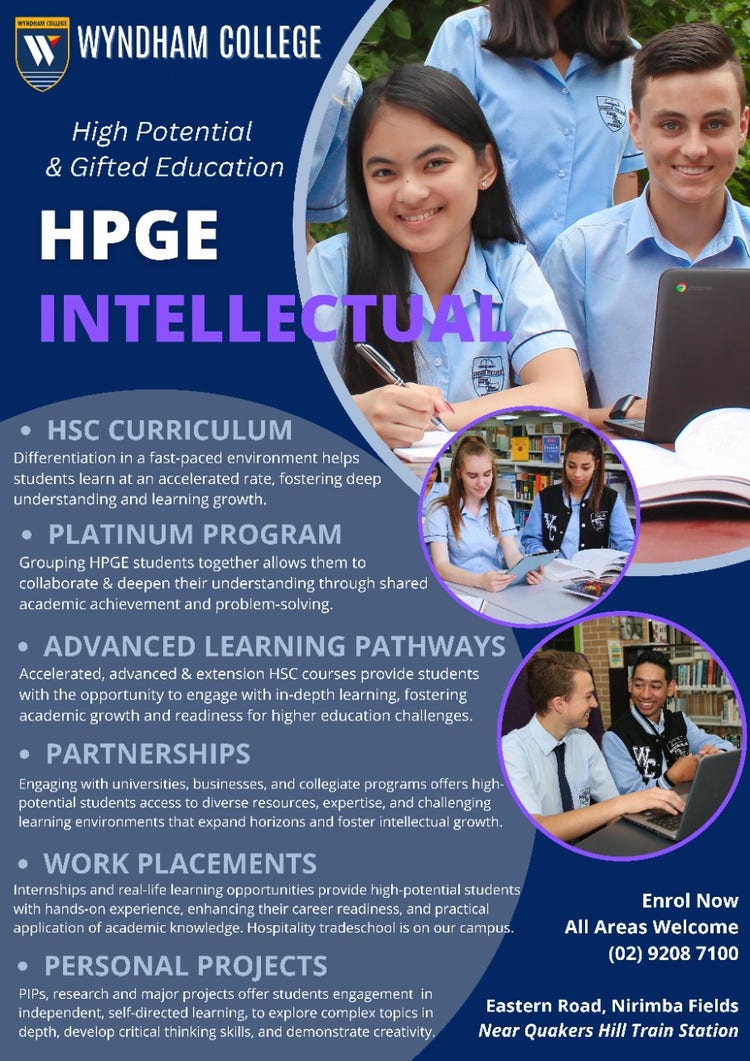 WYNDHAM COLLEGE

High Potential
& Gifted Education

HPGE
INTELLECTUAL

• HSC CURRICULUM
Differentiation in a fast-paced environment helps students learn at an accelerated rate, fostering deep understanding and learning growth.

• PLATINUM PROGRAM
Grouping HPGE students together allows them to collaborate & deepen their understanding through shared academic achievement and problem-solving.

• ADVANCED LEARNING PATHWAYS
Accelerated, advanced & extension HSC courses provide students with the opportunity to engage with in-depth learning, fostering academic growth and readiness for higher education challenges.

• PARTNERSHIPS
Engaging with universities, businesses, and collegiate programs offers high-potential students access to diverse resources, expertise, and challenging learning environments that expand horizons and foster intellectual growth.

• WORK PLACEMENTS
Internships and real-life learning opportunities provide high-potential students with hands-on experience, enhancing their career readiness, and practical application of academic knowledge. Hospitality tradeschool is on our campus.

• PERSONAL PROJECTS
PIPs, research and major projects offer students engagement in independent, self-directed learning, to explore complex topics in depth, develop critical thinking skills, and demonstrate creativity.

Enrol Now
All Areas Welcome
(02) 9208 7100

Eastern Road, Nirimba Fields
Near Quakers Hill Train Station